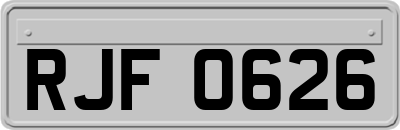 RJF 0626